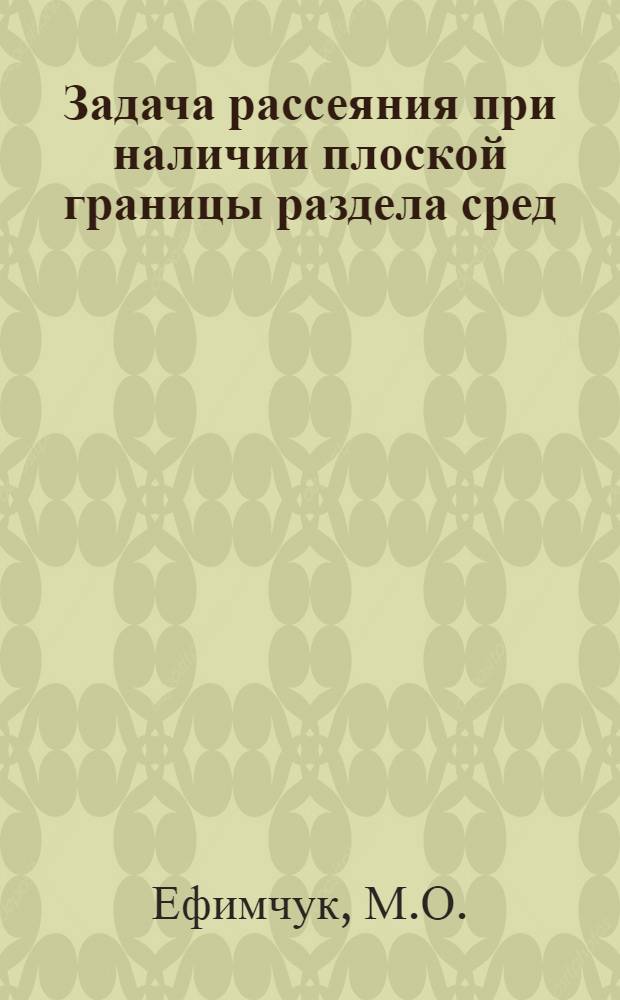 Задача рассеяния при наличии плоской границы раздела сред

Ефимчук, М.О.